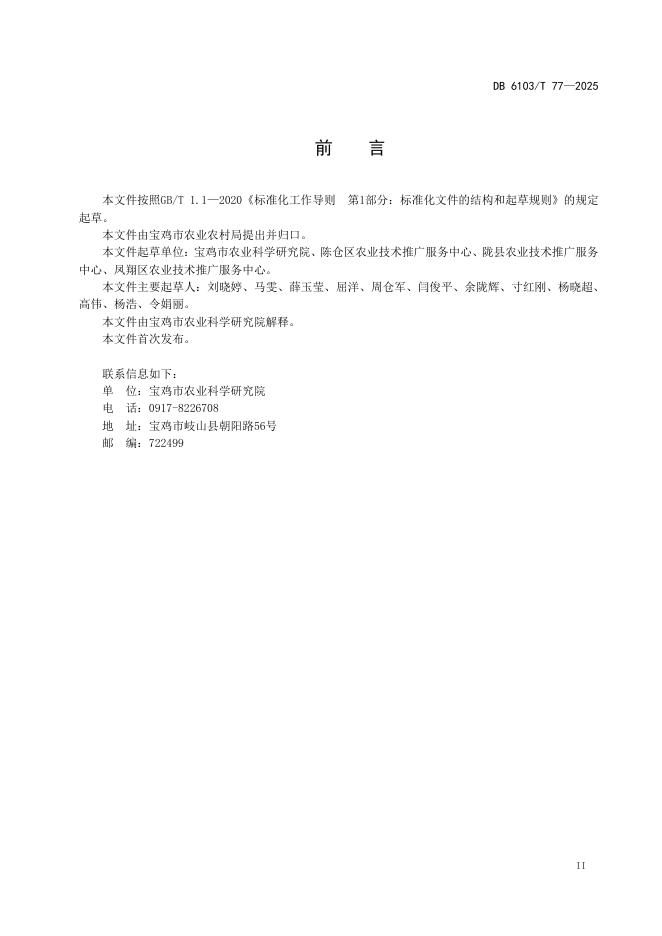 DB 6103/T 77—2025

前　言

本文件按照GB/T 1.1—2020《标准化工作导则　第1部分：标准化文件的结构和起草规则》的规定起草。

本文件由宝鸡市农业农村局提出并归口。

本文件起草单位：宝鸡市农业科学研究院、陈仓区农业技术推广服务中心、陇县农业技术推广服务中心、凤翔区农业技术推广服务中心。

本文件主要起草人：刘晓婷、马雯、薛玉莹、屈洋、周仓军、闫俊平、余陇辉、寸红刚、杨晓超、高伟、杨浩、令娟丽。

本文件由宝鸡市农业科学研究院解释。

本文件首次发布。

联系信息如下：
单　位：宝鸡市农业科学研究院
电　话：0917-8226708
地　址：宝鸡市岐山县朝阳路56号
邮　编：722499

II